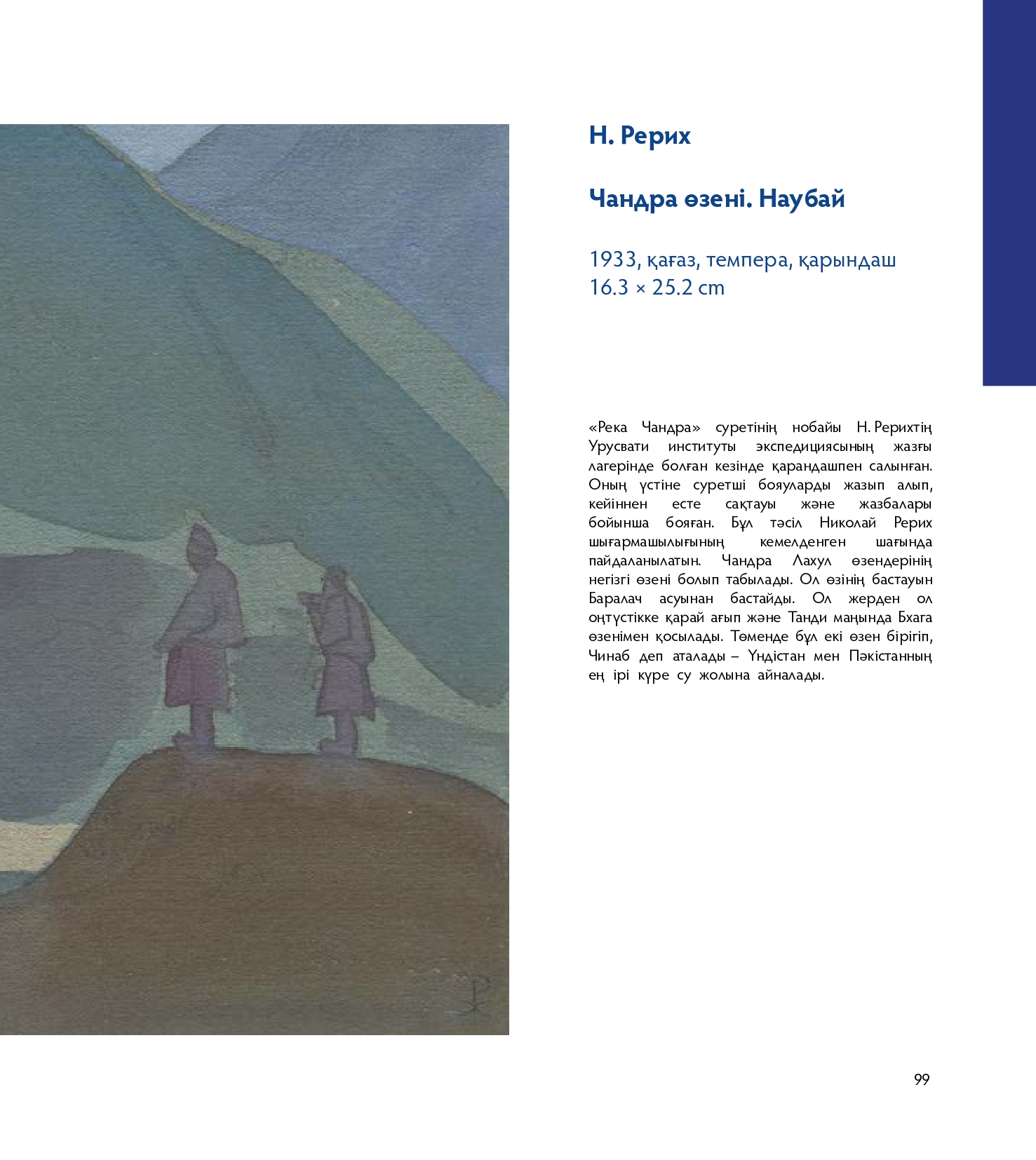 Н. Рерих

Чандра өзені. Наубай

1933, қағаз, темпера, қарындаш
16.3 × 25.2 cm

«Река Чандра» суретінің нобайы Н. Рерихтің Урусвати институты экспедициясының жазғы лагерінде болған кезінде қарандашпен салынған. Оның үстіне суретші бояуларды жазып алып, кейіннен есте сақтауы және жазбалары бойынша бояған. Бұл тәсіл Николай Рерих шығармашылығының кемелденген шағында пайдаланылатын. Чандра Лахул өзендерінің негізгі өзені болып табылады. Ол өзінің бастауын Баралач асуынан бастайды. Ол жерден ол оңтүстікке қарай ағып және Танди маңында Бхага өзенімен қосылады. Төменде бұл екі өзен бірігіп, Чинаб деп аталады – Үндістан мен Пәкістанның ең ірі күре су жолына айналады.

99